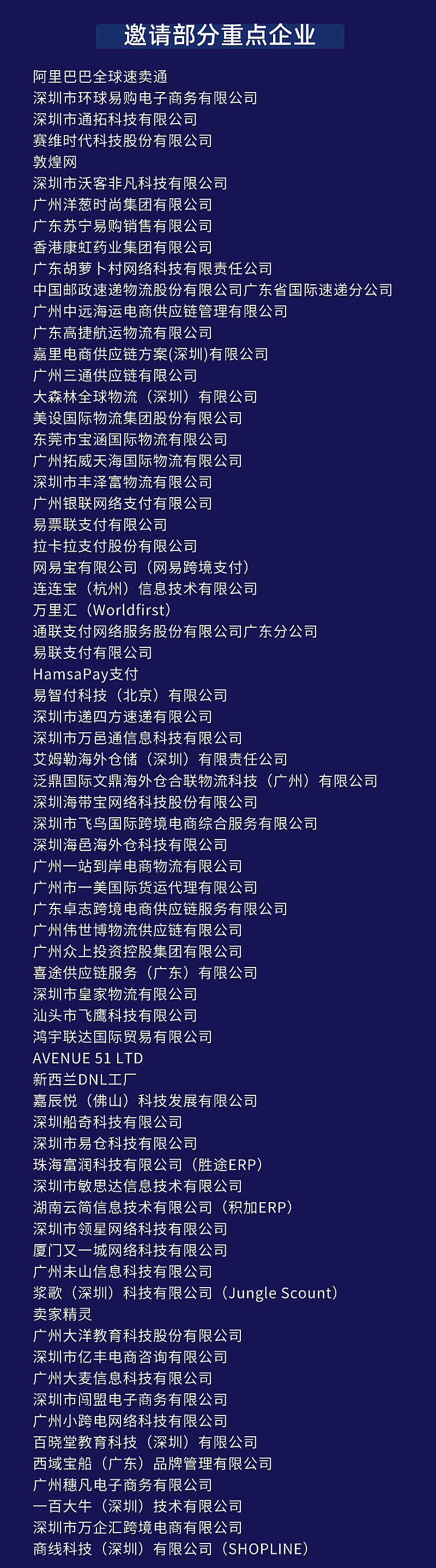 邀请部分重点企业

阿里巴巴全球速卖通
深圳市环球易购电子商务有限公司
深圳市通拓科技有限公司
赛维时代科技股份有限公司
敦煌网
深圳市沃客非凡科技有限公司
广州洋葱时尚集团有限公司
广东苏宁易购销售有限公司
香港康虹药业集团有限公司
广东胡萝卜村网络科技有限责任公司
中国邮政速递物流股份有限公司广东省国际速递分公司
广州中远海运电商供应链管理有限公司
广东高捷航运物流有限公司
嘉里电商供应链方案(深圳)有限公司
广州三通供应链有限公司
大森林全球物流（深圳）有限公司
美设国际物流集团股份有限公司
东莞市宝涵国际物流有限公司
广州拓威天海国际物流有限公司
深圳市丰泽富物流有限公司
广州银联网络支付有限公司
易票联支付有限公司
拉卡拉支付股份有限公司
网易宝有限公司（网易跨境支付）
连连宝（杭州）信息技术有限公司
万里汇（Worldfirst）
通联支付网络服务股份有限公司广东分公司
易联支付有限公司
HamsaPay支付
易智付科技（北京）有限公司
深圳市递四方速递有限公司
深圳市万邑通信息科技有限公司
艾姆勒海外仓储（深圳）有限责任公司
泛鼎国际文鼎海外仓合联物流科技（广州）有限公司
深圳海带宝网络科技股份有限公司
深圳市飞鸟国际跨境电商综合服务有限公司
深圳海邑海外仓科技有限公司
广州一站到岸电商物流有限公司
广州市一美国际货运代理有限公司
广东卓志跨境电商供应链服务有限公司
广州伟世博物流供应链有限公司
广州众上投资控股集团有限公司
喜途供应链服务（广东）有限公司
深圳市皇家物流有限公司
汕头市飞鹰科技有限公司
鸿宇联达国际贸易有限公司
AVENUE 51 LTD
新西兰DNL工厂
嘉辰悦（佛山）科技发展有限公司
深圳船奇科技有限公司
深圳市易仓科技有限公司
珠海富润科技有限公司（胜途ERP）
深圳市敏思达信息技术有限公司
湖南云简信息技术有限公司（积加ERP）
深圳市领星网络科技有限公司
厦门又一城网络科技有限公司
广州未山信息科技有限公司
浆歌（深圳）科技有限公司（Jungle Scount）
卖家精灵
广州大洋教育科技股份有限公司
深圳市亿丰电商咨询有限公司
广州大麦信息科技有限公司
深圳市闯盟电子商务有限公司
广州小跨电网络科技有限公司
百晓堂教育科技（深圳）有限公司
西域宝船（广东）品牌管理有限公司
广州穗凡电子商务有限公司
一百大牛（深圳）技术有限公司
深圳市万企汇跨境电商有限公司
商线科技（深圳）有限公司（SHOPLINE）